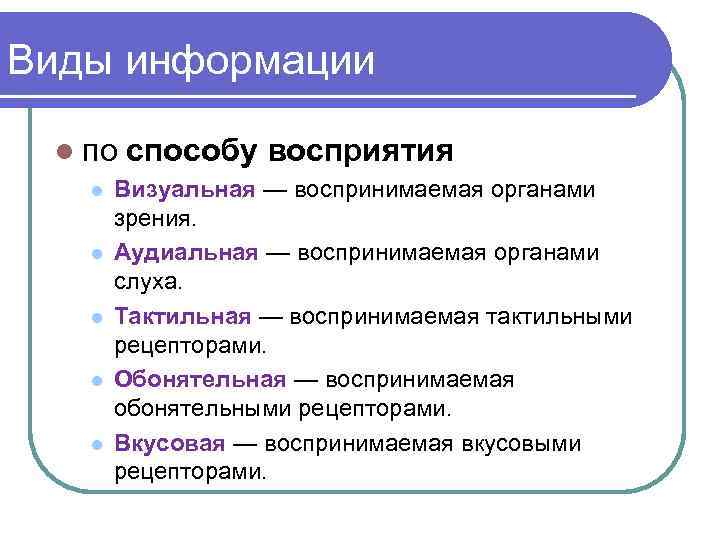 Виды информации

по способу восприятия

Визуальная — воспринимаемая органами зрения.

Аудиальная — воспринимаемая органами слуха.

Тактильная — воспринимаемая тактильными рецепторами.

Обонятельная — воспринимаемая обонятельными рецепторами.

Вкусовая — воспринимаемая вкусовыми рецепторами.